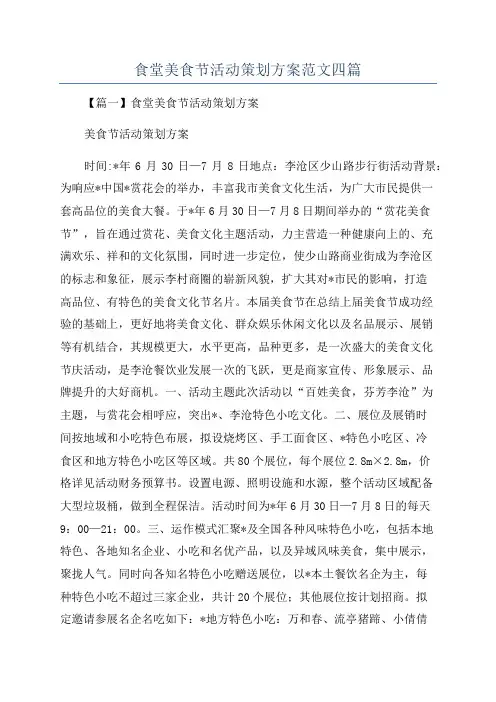 食堂美食节活动策划方案范文四篇

【篇一】食堂美食节活动策划方案

美食节活动策划方案

时间:*年 6 月 30 日—7 月 8 日地点：李沧区少山路步行街活动背景：为响应*中国*赏花会的举办，丰富我市美食文化生活，为广大市民提供一套高品位的美食大餐。于*年 6 月 30 日—7 月 8 日期间举办的“赏花美食节”，旨在通过赏花、美食文化主题活动，力主营造一种健康向上的、充满欢乐、祥和的文化氛围，同时进一步定位，使少山路商业街成为李沧区的标志和象征，展示李村商圈的崭新风貌，扩大其对*市民的影响，打造高品位、有特色的美食文化节名片。本届美食节在总结上届美食节成功经验的基础上，更好地将美食文化、群众娱乐休闲文化以及名品展示、展销等有机结合，其规模更大，水平更高，品种更多，是一次盛大的美食文化节庆活动，是李沧餐饮业发展一次的飞跃，更是商家宣传、形象展示、品牌提升的大好商机。一、活动主题此次活动以“百姓美食，芬芳李沧”为主题，与赏花会相呼应，突出*、李沧特色小吃文化。二、展位及展销时间按地域和小吃特色布展，拟设烧烤区、手工面食区、*特色小吃区、冷食区和地方特色小吃区等区域。共 80 个展位，每个展位 2.8m×2.8m，价格详见活动财务预算书。设置电源、照明设施和水源，整个活动区域配备大型垃圾桶，做到全程保洁。活动时间为*年 6 月 30 日—7 月 8 日的每天 9：00—21：00。三、运作模式汇聚*及全国各种风味特色小吃，包括本地特色、各地知名企业、小吃和名优产品，以及异域风味美食，集中展示，聚拢人气。同时向各知名特色小吃赠送展位，以*本土餐饮名企为主，每种特色小吃不超过三家企业，共计 20 个展位；其他展位按计划招商。拟定邀请参展名企名吃如下：*地方特色小吃：万和春、流亭猪蹄、小倩倩